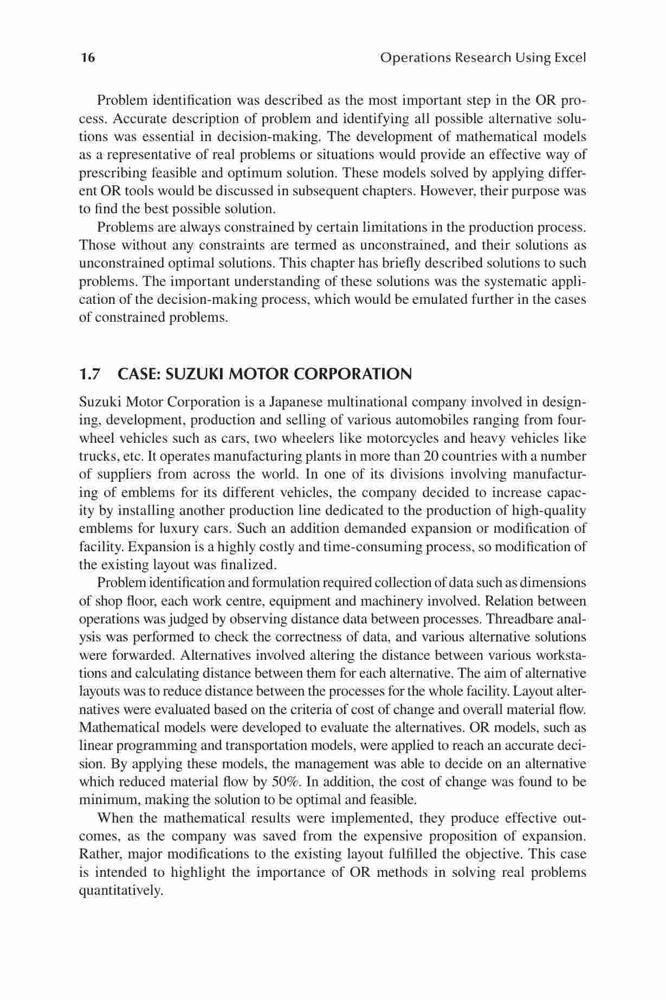 16 Operations Research Using Excel

Problem identification was described as the most important step in the OR process. Accurate description of problem and identifying all possible alternative solutions was essential in decision-making. The development of mathematical models as a representative of real problems or situations would provide an effective way of prescribing feasible and optimum solution. These models solved by applying different OR tools would be discussed in subsequent chapters. However, their purpose was to find the best possible solution.

Problems are always constrained by certain limitations in the production process. Those without any constraints are termed as unconstrained, and their solutions as unconstrained optimal solutions. This chapter has briefly described solutions to such problems. The important understanding of these solutions was the systematic application of the decision-making process, which would be emulated further in the cases of constrained problems.

1.7 CASE: SUZUKI MOTOR CORPORATION

Suzuki Motor Corporation is a Japanese multinational company involved in designing, development, production and selling of various automobiles ranging from four-wheel vehicles such as cars, two wheelers like motorcycles and heavy vehicles like trucks, etc. It operates manufacturing plants in more than 20 countries with a number of suppliers from across the world. In one of its divisions involving manufacturing of emblems for its different vehicles, the company decided to increase capacity by installing another production line dedicated to the production of high-quality emblems for luxury cars. Such an addition demanded expansion or modification of facility. Expansion is a highly costly and time-consuming process, so modification of the existing layout was finalized.

Problem identification and formulation required collection of data such as dimensions of shop floor, each work centre, equipment and machinery involved. Relation between operations was judged by observing distance data between processes. Threadbare analysis was performed to check the correctness of data, and various alternative solutions were forwarded. Alternatives involved altering the distance between various workstations and calculating distance between them for each alternative. The aim of alternative layouts was to reduce distance between the processes for the whole facility. Layout alternatives were evaluated based on the criteria of cost of change and overall material flow. Mathematical models were developed to evaluate the alternatives. OR models, such as linear programming and transportation models, were applied to reach an accurate decision. By applying these models, the management was able to decide on an alternative which reduced material flow by 50%. In addition, the cost of change was found to be minimum, making the solution to be optimal and feasible.

When the mathematical results were implemented, they produce effective outcomes, as the company was saved from the expensive proposition of expansion. Rather, major modifications to the existing layout fulfilled the objective. This case is intended to highlight the importance of OR methods in solving real problems quantitatively.